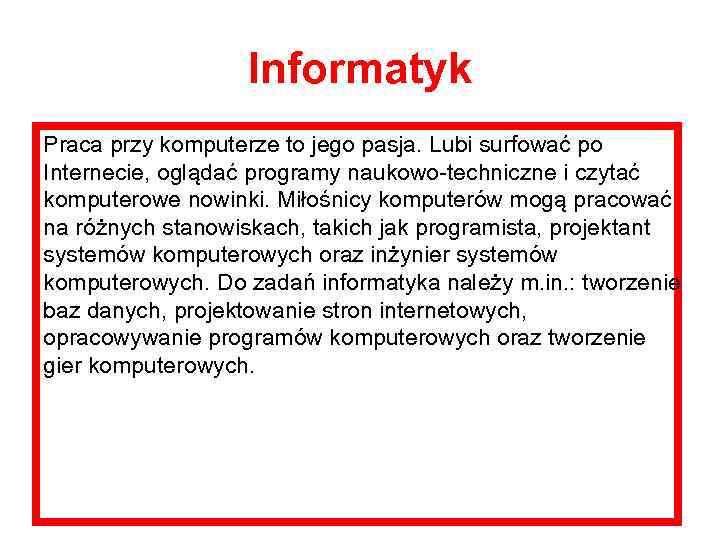 Informatyk

Praca przy komputerze to jego pasja. Lubi surfować po Internecie, oglądać programy naukowo-techniczne i czytać komputerowe nowinki. Miłośnicy komputerów mogą pracować na różnych stanowiskach, takich jak programista, projektant systemów komputerowych oraz inżynier systemów komputerowych. Do zadań informatyka należy m.in.: tworzenie baz danych, projektowanie stron internetowych, opracowywanie programów komputerowych oraz tworzenie gier komputerowych.